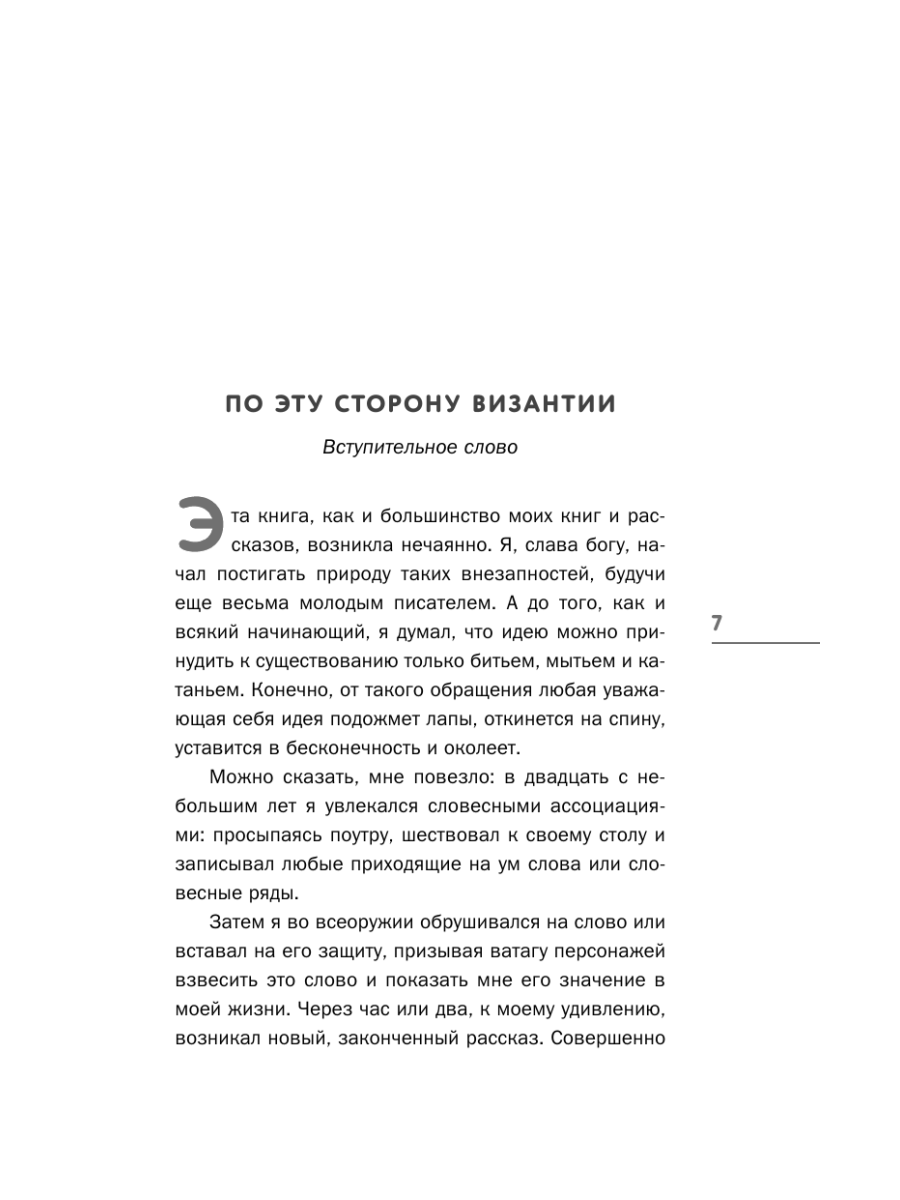 ПО ЭТУ СТОРОНУ ВИЗАНТИИ

Вступительное слово

Эта книга, как и большинство моих книг и рассказов, возникла нечаянно. Я, слава богу, начал постигать природу таких внезапностей, будучи еще весьма молодым писателем. А до того, как и всякий начинающий, я думал, что идею можно принудить к существованию только битьем, мытьем и катаньем. Конечно, от такого обращения любая уважающая себя идея подожмет лапы, откинется на спину, уставится в бесконечность и околеет.

7

Можно сказать, мне повезло: в двадцать с небольшим лет я увлекался словесными ассоциациями: просыпаясь поутру, шествовал к своему столу и записывал любые приходящие на ум слова или словесные ряды.

Затем я во всеоружии обрушивался на слово или вставал на его защиту, призывая ватагу персонажей взвесить это слово и показать мне его значение в моей жизни. Через час или два, к моему удивлению, возникал новый, законченный рассказ. Совершенно